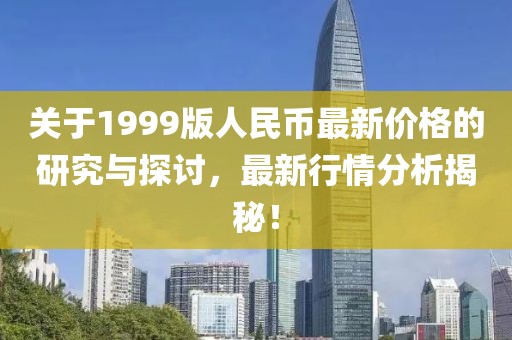 关于1999版人民币最新价格的研究与探讨，最新行情分析揭秘！